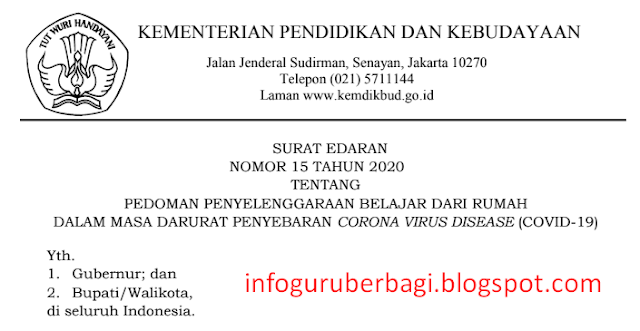 TUT WURI HANDAYANI

KEMENTERIAN PENDIDIKAN DAN KEBUDAYAAN

Jalan Jenderal Sudirman, Senayan, Jakarta 10270
Telepon (021) 5711144
Laman www.kemdikbud.go.id

SURAT EDARAN
NOMOR 15 TAHUN 2020
TENTANG
PEDOMAN PENYELENGGARAAN BELAJAR DARI RUMAH
DALAM MASA DARURAT PENYEBARAN CORONA VIRUS DISEASE (COVID-19)

Yth.
1. Gubernur; dan
2. Bupati/Walikota,
di seluruh Indonesia.

infoguruberbagi.blogspot.com